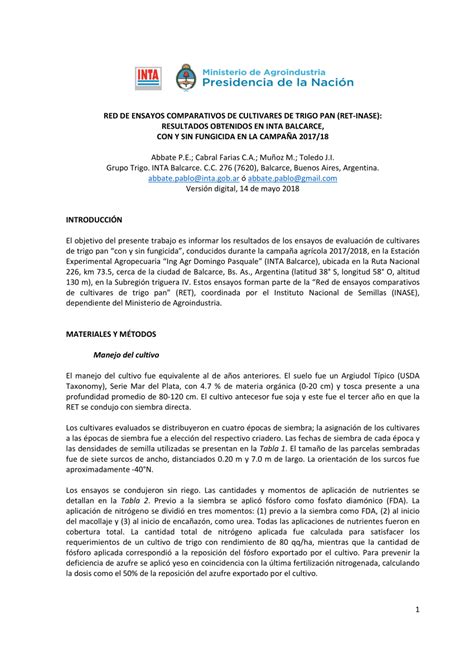 INTA

Ministerio de Agroindustria
Presidencia de la Nación

RED DE ENSAYOS COMPARATIVOS DE CULTIVARES DE TRIGO PAN (RET-INASE): RESULTADOS OBTENIDOS EN INTA BALCARCE, CON Y SIN FUNGICIDA EN LA CAMPAÑA 2017/18

Abbate P.E.; Cabral Farias C.A.; Muñoz M.; Toledo J.I.
Grupo Trigo. INTA Balcarce. C.C. 276 (7620), Balcarce, Buenos Aires, Argentina.
abbate.pablo@inta.gob.ar ó abbate.pablo@gmail.com
Versión digital, 14 de mayo 2018

INTRODUCCIÓN

El objetivo del presente trabajo es informar los resultados de los ensayos de evaluación de cultivares de trigo pan "con y sin fungicida", conducidos durante la campaña agrícola 2017/2018, en la Estación Experimental Agropecuaria "Ing Agr Domingo Pasquale" (INTA Balcarce), ubicada en la Ruta Nacional 226, km 73.5, cerca de la ciudad de Balcarce, Bs. As., Argentina (latitud 38° S, longitud 58° O, altitud 130 m), en la Subregión triguera IV. Estos ensayos forman parte de la "Red de ensayos comparativos de cultivares de trigo pan" (RET), coordinada por el Instituto Nacional de Semillas (INASE), dependiente del Ministerio de Agroindustria.

MATERIALES Y MÉTODOS

Manejo del cultivo

El manejo del cultivo fue equivalente al de años anteriores. El suelo fue un Argiudol Típico (USDA Taxonomy), Serie Mar del Plata, con 4.7 % de materia orgánica (0-20 cm) y tosca presente a una profundidad promedio de 80-120 cm. El cultivo antecesor fue soja y este fue el tercer año en que la RET se condujo con siembra directa.

Los cultivares evaluados se distribuyeron en cuatro épocas de siembra; la asignación de los cultivares a las épocas de siembra fue a elección del respectivo criadero. Las fechas de siembra de cada época y las densidades de semilla utilizadas se presentan en la Tabla 1. El tamaño de las parcelas sembradas fue de siete surcos de ancho, distanciados 0.20 m y 7.0 m de largo. La orientación de los surcos fue aproximadamente -40°N.

Los ensayos se condujeron sin riego. Las cantidades y momentos de aplicación de nutrientes se detallan en la Tabla 2. Previo a la siembra se aplicó fósforo como fosfato diamónico (FDA). La aplicación de nitrógeno se dividió en tres momentos: (1) previo a la siembra como FDA, (2) al inicio del macollaje y (3) al inicio de encañazón, como urea. Todas las aplicaciones de nutrientes fueron en cobertura total. La cantidad total de nitrógeno aplicada fue calculada para satisfacer los requerimientos de un cultivo de trigo con rendimiento de 80 qq/ha, mientras que la cantidad de fósforo aplicada correspondió a la reposición del fósforo exportado por el cultivo. Para prevenir la deficiencia de azufre se aplicó yeso en coincidencia con la última fertilización nitrogenada, calculando la dosis como el 50% de la reposición del azufre exportado por el cultivo.

1